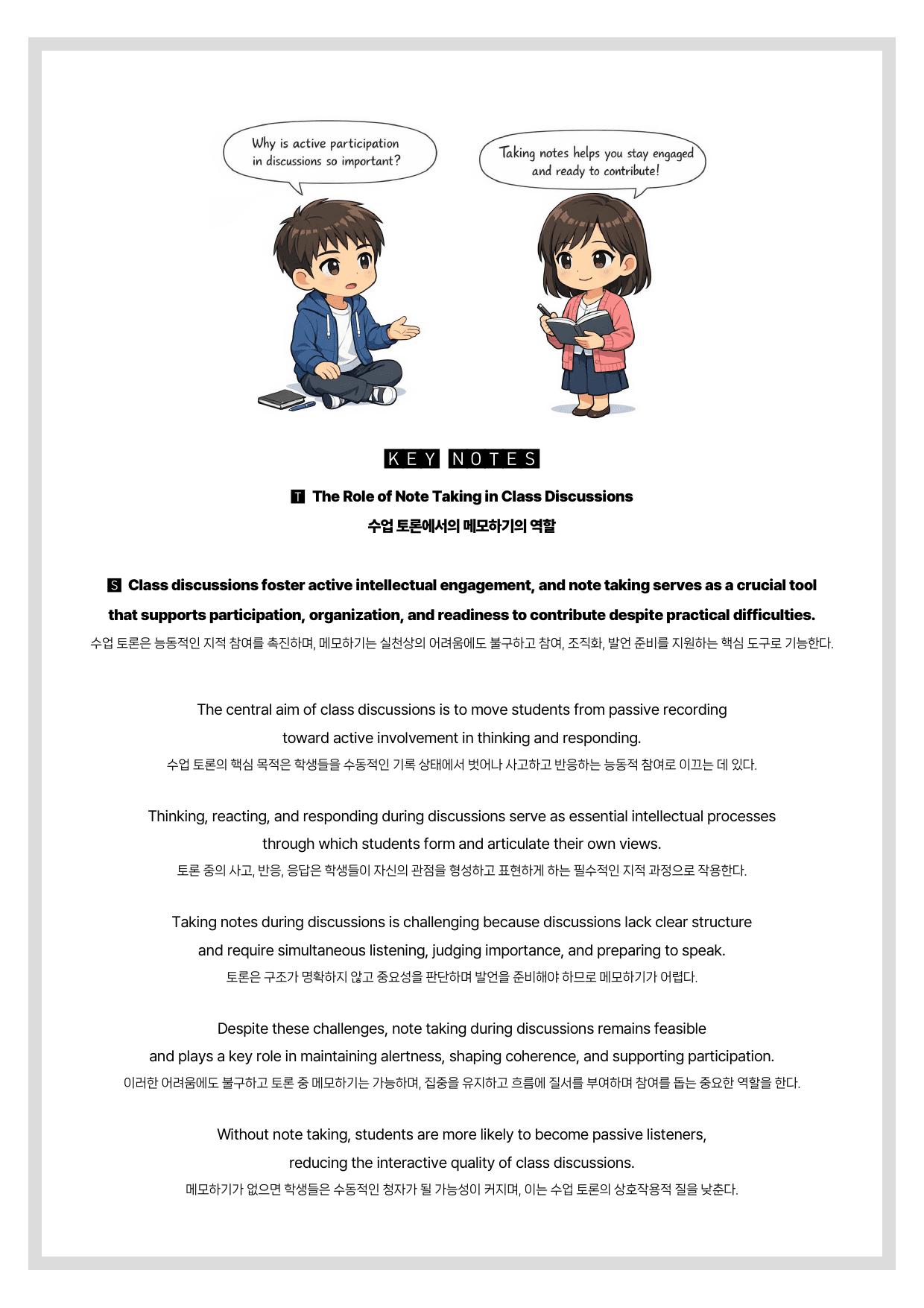 Why is active participation in discussions so important?

Taking notes helps you stay engaged and ready to contribute!

KEY NOTES

T The Role of Note Taking in Class Discussions

수업 토론에서의 메모하기의 역할

S Class discussions foster active intellectual engagement, and note taking serves as a crucial tool that supports participation, organization, and readiness to contribute despite practical difficulties.

수업 토론은 능동적인 지적 참여를 촉진하며, 메모하기는 실천상의 어려움에도 불구하고 참여, 조직화, 발언 준비를 지원하는 핵심 도구로 기능한다.

The central aim of class discussions is to move students from passive recording toward active involvement in thinking and responding.

수업 토론의 핵심 목적은 학생들을 수동적인 기록 상태에서 벗어나 사고하고 반응하는 능동적 참여로 이끄는 데 있다.

Thinking, reacting, and responding during discussions serve as essential intellectual processes through which students form and articulate their own views.

토론 중의 사고, 반응, 응답은 학생들이 자신의 관점을 형성하고 표현하게 하는 필수적인 지적 과정으로 작용한다.

Taking notes during discussions is challenging because discussions lack clear structure and require simultaneous listening, judging importance, and preparing to speak.

토론은 구조가 명확하지 않고 중요성을 판단하며 발언을 준비해야 하므로 메모하기가 어렵다.

Despite these challenges, note taking during discussions remains feasible and plays a key role in maintaining alertness, shaping coherence, and supporting participation.

이러한 어려움에도 불구하고 토론 중 메모하기는 가능하며, 집중을 유지하고 흐름에 질서를 부여하며 참여를 돕는 중요한 역할을 한다.

Without note taking, students are more likely to become passive listeners, reducing the interactive quality of class discussions.

메모하기가 없으면 학생들은 수동적인 청자가 될 가능성이 커지며, 이는 수업 토론의 상호작용적 질을 낮춘다.